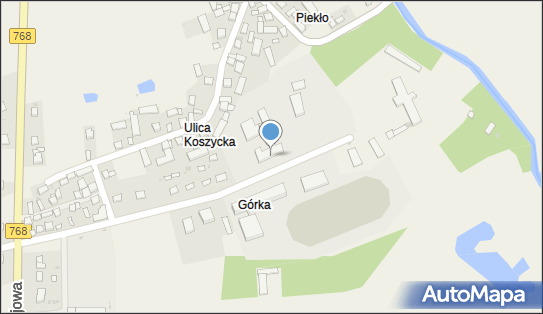 768
Piekło
Ulica Koszycka
Górka
768
jowa
AutoMapa